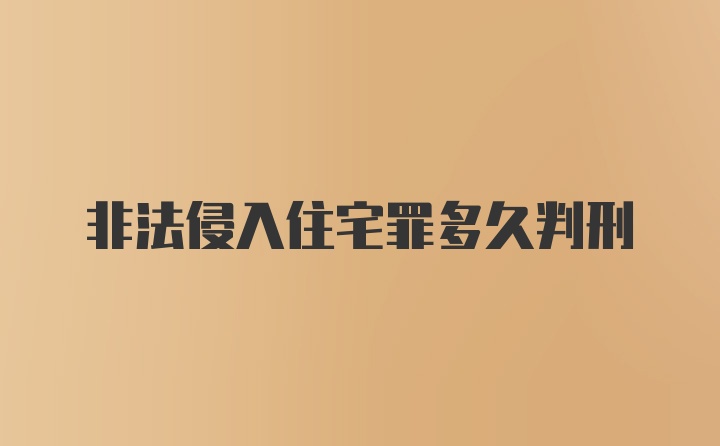 非法侵入住宅罪多久判刑